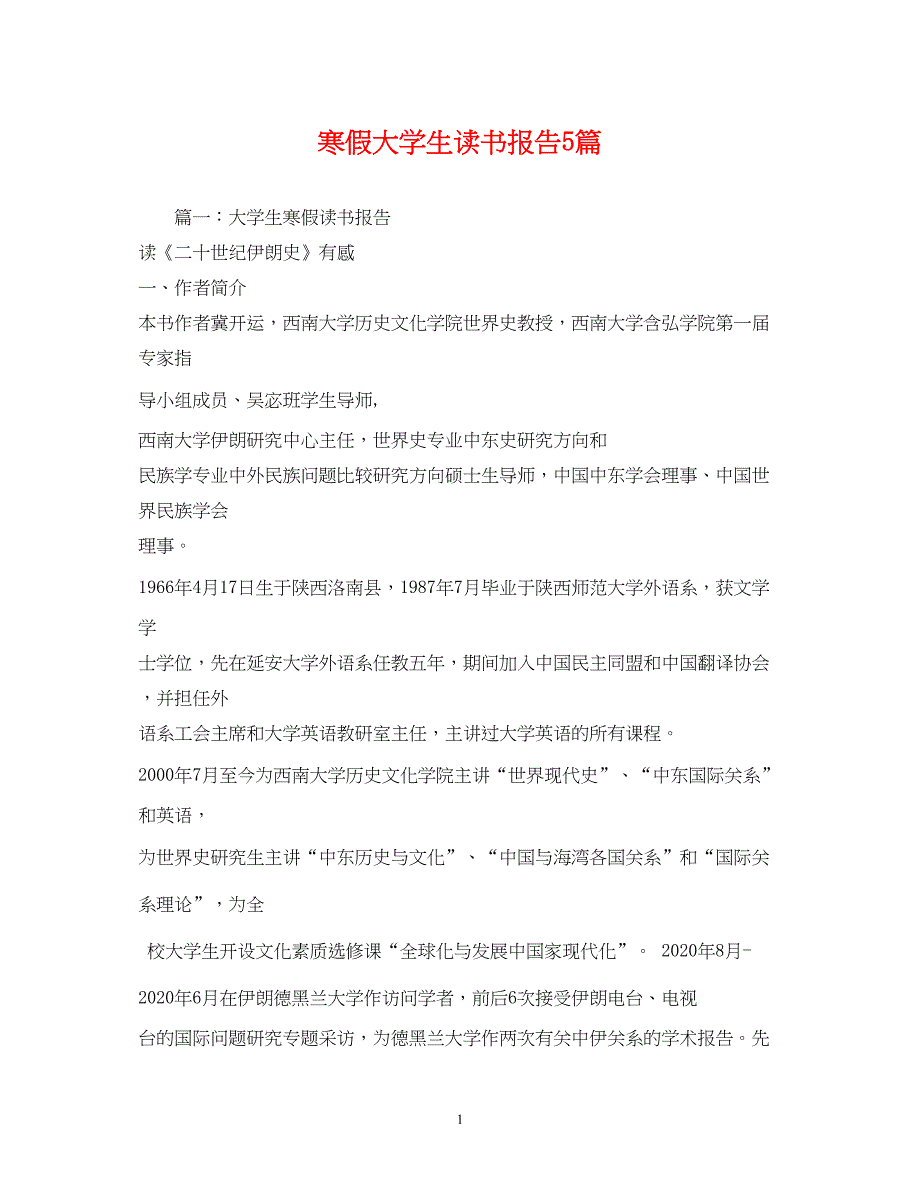 寒假大学生读书报告5篇

篇一：大学生寒假读书报告

读《二十世纪伊朗史》有感

一、作者简介

本书作者冀开运，西南大学历史文化学院世界史教授，西南大学含弘学院第一届专家指

导小组成员、吴宓班学生导师,

西南大学伊朗研究中心主任，世界史专业中东史研究方向和

民族学专业中外民族问题比较研究方向硕士生导师，中国中东学会理事、中国世界民族学会

理事。

1966年4月17日生于陕西洛南县，1987年7月毕业于陕西师范大学外语系，获文学学

士学位，先在延安大学外语系任教五年，期间加入中国民主同盟和中国翻译协会，并担任外

语系工会主席和大学英语教研室主任，主讲过大学英语的所有课程。

2000年7月至今为西南大学历史文化学院主讲“世界现代史”、“中东国际关系”和英语，

为世界史研究生主讲“中东历史与文化”、“中国与海湾各国关系”和“国际关系理论”，为全

校大学生开设文化素质选修课“全球化与发展中国家现代化”。 2020年8月-

2020年6月在伊朗德黑兰大学作访问学者，前后6次接受伊朗电台、电视

台的国际问题研究专题采访，为德黑兰大学作两次有关中伊关系的学术报告。先

1